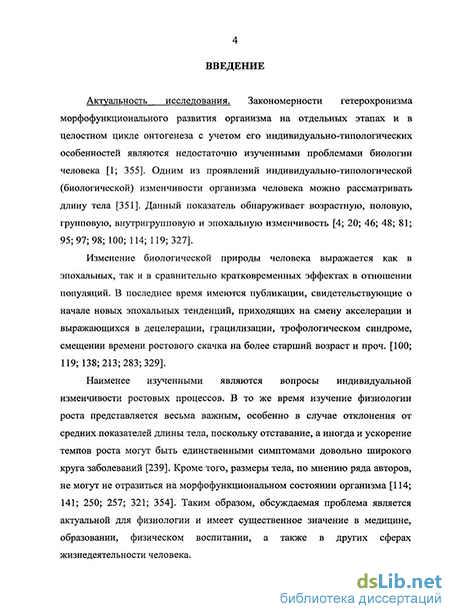 4

ВВЕДЕНИЕ

Актуальность исследования. Закономерности гетерохронизма морфофункционального развития организма на отдельных этапах и в целостном цикле онтогенеза с учетом его индивидуально-типологических особенностей являются недостаточно изученными проблемами биологии человека [1; 355]. Одним из проявлений индивидуально-типологической (биологической) изменчивости организма человека можно рассматривать длину тела [351]. Данный показатель обнаруживает возрастную, половую, групповую, внутригрупповую и эпохальную изменчивость [4; 20; 46; 48; 81; 95; 97; 98; 100; 114; 119; 327].

Изменение биологической природы человека выражается как в эпохальных, так и в сравнительно кратковременных эффектах в отношении популяций. В последнее время имеются публикации, свидетельствующие о начале новых эпохальных тенденций, приходящих на смену акселерации и выражающихся в децелерации, грацилизации, трофологическом синдроме, смещении времени ростового скачка на более старший возраст и проч. [100; 119; 138; 213; 283; 329].

Наименее изученными являются вопросы индивидуальной изменчивости ростовых процессов. В то же время изучение физиологии роста представляется весьма важным, особенно в случае отклонения от средних показателей длины тела, поскольку отставание, а иногда и ускорение темпов роста могут быть единственными симптомами довольно широкого круга заболеваний [239]. Кроме того, размеры тела, по мнению ряда авторов, не могут не отразиться на морфофункциональном состоянии организма [114; 141; 250; 257; 321; 354]. Таким образом, обсуждаемая проблема является актуальной для физиологии и имеет существенное значение в медицине, образовании, физическом воспитании, а также в других сферах жизнедеятельности человека.

dsLib.net
библиотека диссертаций